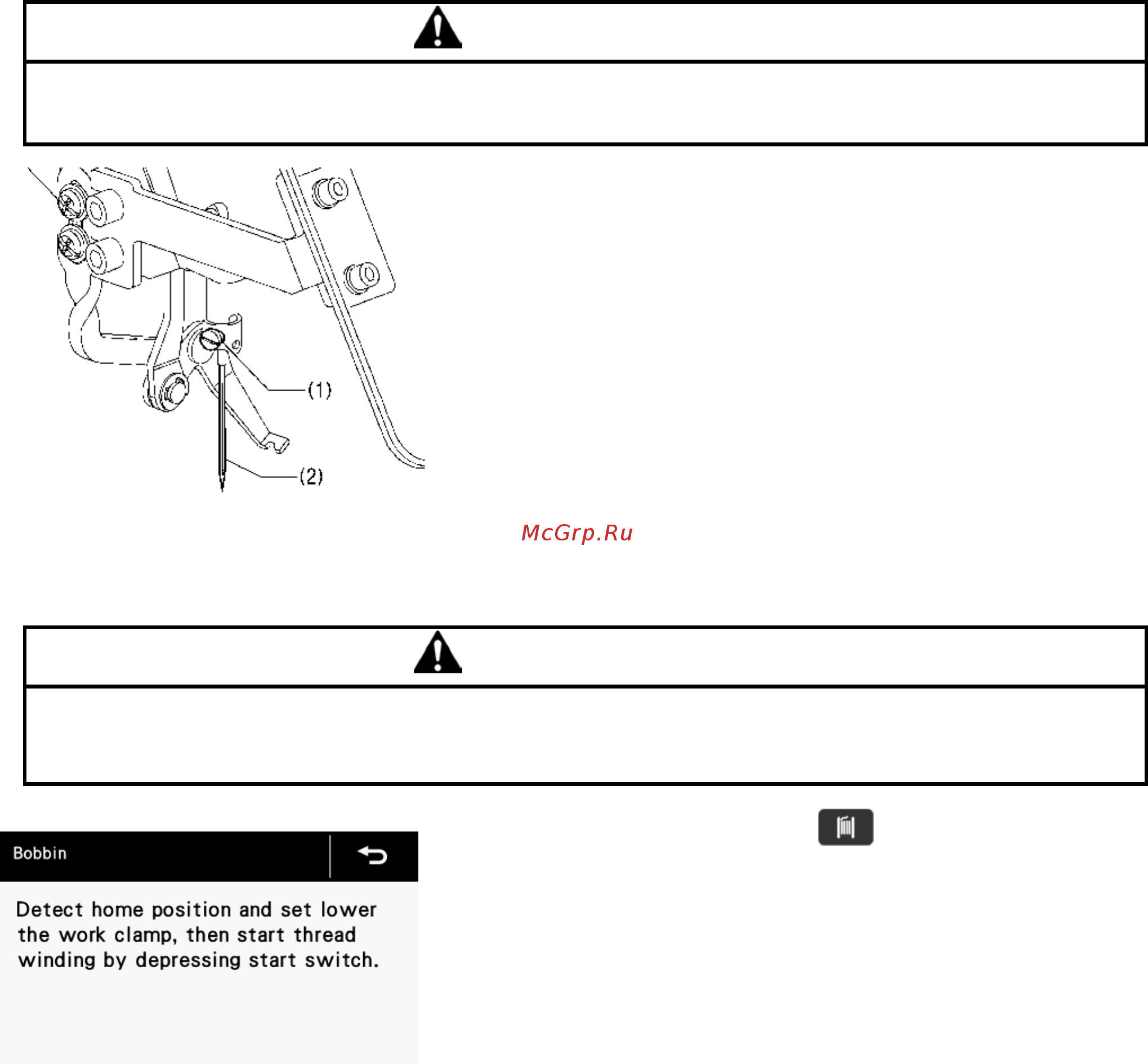 (1)

(2)

Bobbin

Detect home position and set lower the work clamp, then start thread winding by depressing start switch.

McGrp.Ru